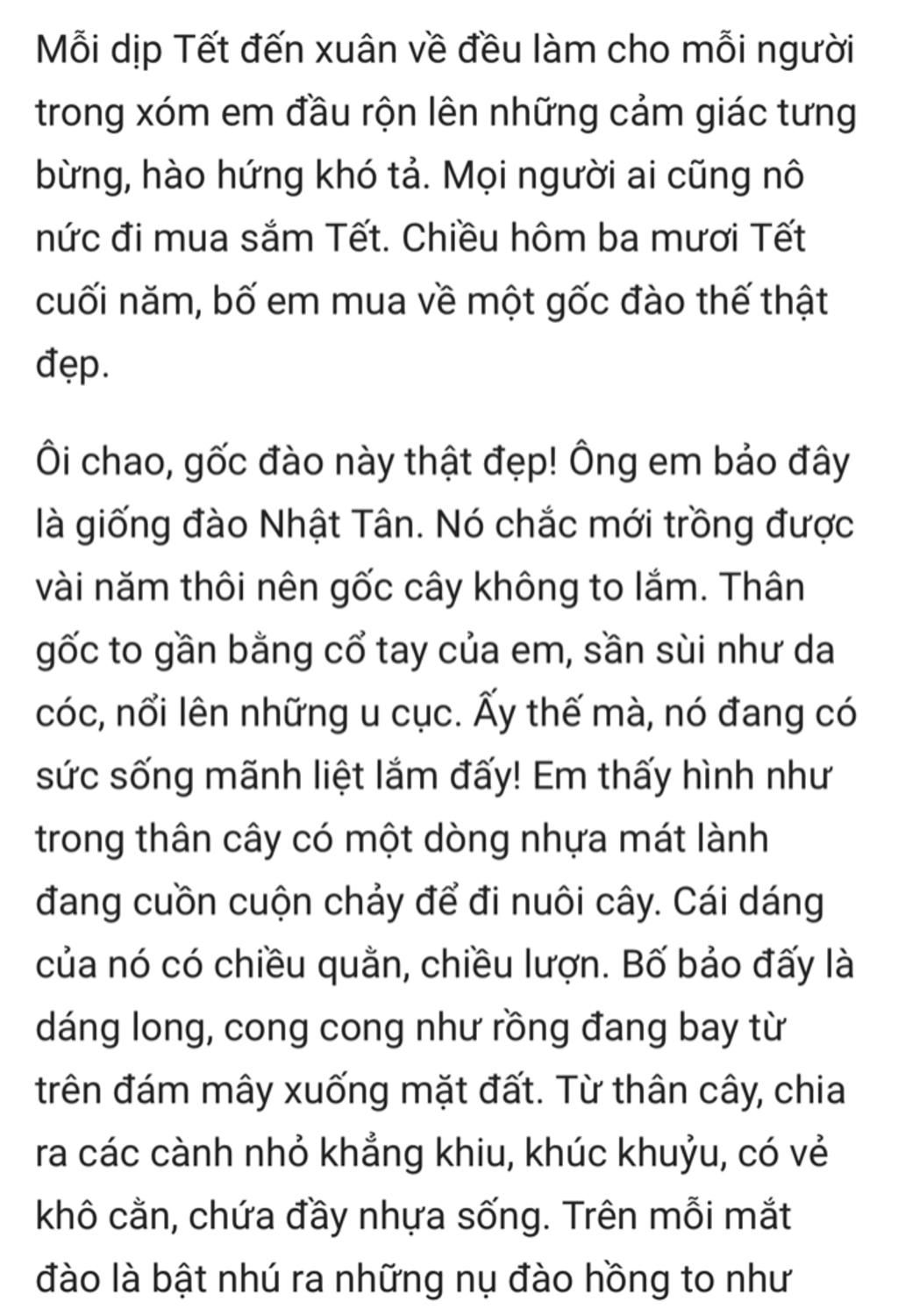 Mỗi dịp Tết đến xuân về đều làm cho mỗi người trong xóm em đầu rộn lên những cảm giác tưng bừng, hào hứng khó tả. Mọi người ai cũng nô nức đi mua sắm Tết. Chiều hôm ba mươi Tết cuối năm, bố em mua về một gốc đào thế thật đẹp.

Ôi chao, gốc đào này thật đẹp! Ông em bảo đây là giống đào Nhật Tân. Nó chắc mới trồng được vài năm thôi nên gốc cây không to lắm. Thân gốc to gần bằng cổ tay của em, sần sùi như da cóc, nổi lên những u cục. Ấy thế mà, nó đang có sức sống mãnh liệt lắm đấy! Em thấy hình như trong thân cây có một dòng nhựa mát lành đang cuồn cuộn chảy để đi nuôi cây. Cái dáng của nó có chiều quằn, chiều lượn. Bố bảo đấy là dáng long, cong cong như rồng đang bay từ trên đám mây xuống mặt đất. Từ thân cây, chia ra các cành nhỏ khẳng khiu, khúc khuỷu, có vẻ khô cằn, chứa đầy nhựa sống. Trên mỗi mắt đào là bật nhú ra những nụ đào hồng to như